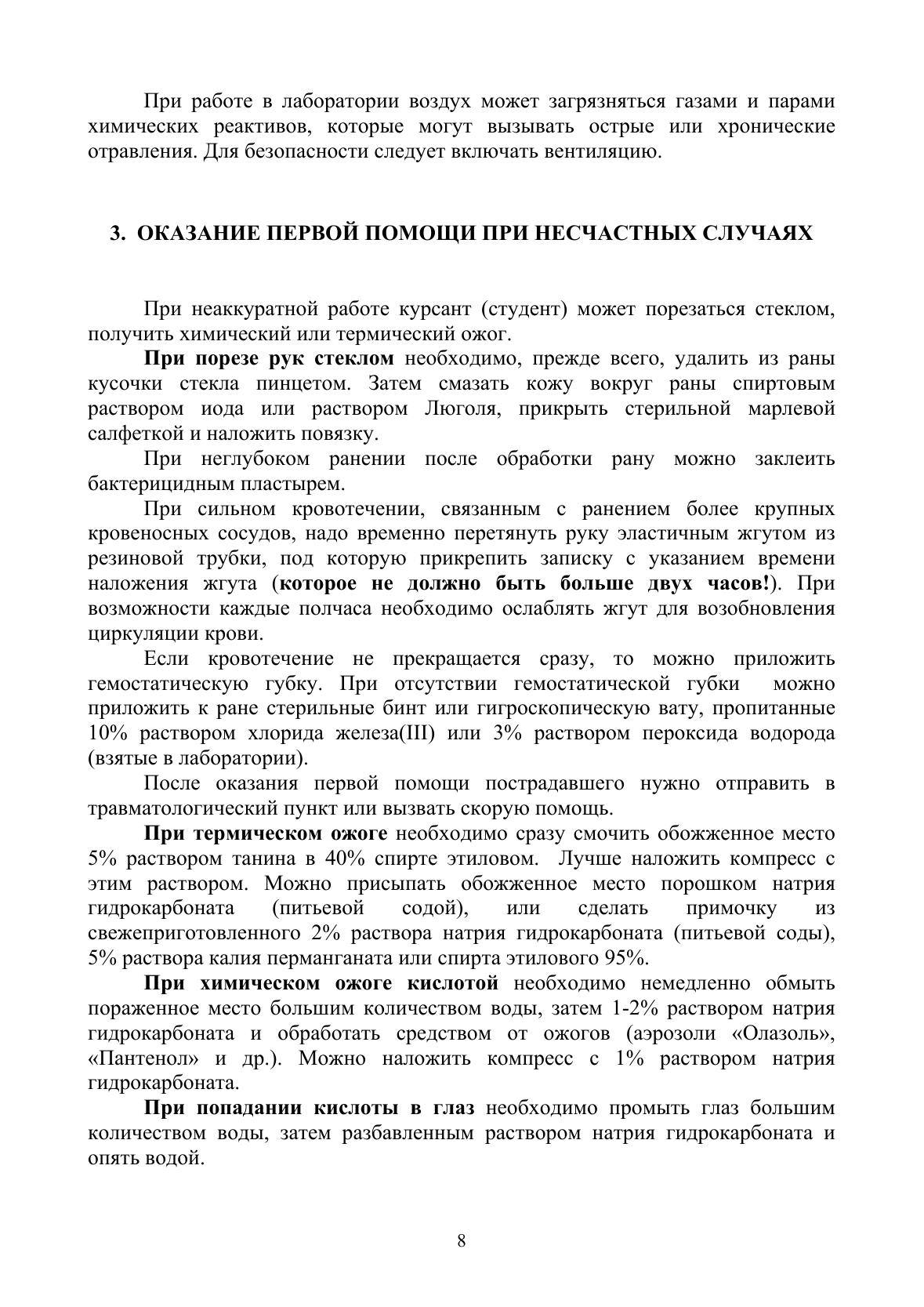 При работе в лаборатории воздух может загрязняться газами и парами химических реактивов, которые могут вызывать острые или хронические отравления. Для безопасности следует включать вентиляцию.

3. ОКАЗАНИЕ ПЕРВОЙ ПОМОЩИ ПРИ НЕСЧАСТНЫХ СЛУЧАЯХ

При неаккуратной работе курсант (студент) может порезаться стеклом, получить химический или термический ожог.

При порезе рук стеклом необходимо, прежде всего, удалить из раны кусочки стекла пинцетом. Затем смазать кожу вокруг раны спиртовым раствором иода или раствором Люголя, прикрыть стерильной марлевой салфеткой и наложить повязку.

При неглубоком ранении после обработки рану можно заклеить бактерицидным пластырем.

При сильном кровотечении, связанным с ранением более крупных кровеносных сосудов, надо временно перетянуть руку эластичным жгутом из резиновой трубки, под которую прикрепить записку с указанием времени наложения жгута (которое не должно быть больше двух часов!). При возможности каждые полчаса необходимо ослаблять жгут для возобновления циркуляции крови.

Если кровотечение не прекращается сразу, то можно приложить гемостатическую губку. При отсутствии гемостатической губки можно приложить к ране стерильные бинт или гигроскопическую вату, пропитанные 10% раствором хлорида железа(III) или 3% раствором пероксида водорода (взятые в лаборатории).

После оказания первой помощи пострадавшего нужно отправить в травматологический пункт или вызвать скорую помощь.

При термическом ожоге необходимо сразу смочить обожженное место 5% раствором танина в 40% спирте этиловом. Лучше наложить компресс с этим раствором. Можно присыпать обожженное место порошком натрия гидрокарбоната (питьевой содой), или сделать примочку из свежеприготовленного 2% раствора натрия гидрокарбоната (питьевой соды), 5% раствора калия перманганата или спирта этилового 95%.

При химическом ожоге кислотой необходимо немедленно обмыть пораженное место большим количеством воды, затем 1-2% раствором натрия гидрокарбоната и обработать средством от ожогов (аэрозоли «Олазоль», «Пантенол» и др.). Можно наложить компресс с 1% раствором натрия гидрокарбоната.

При попадании кислоты в глаз необходимо промыть глаз большим количеством воды, затем разбавленным раствором натрия гидрокарбоната и опять водой.

8